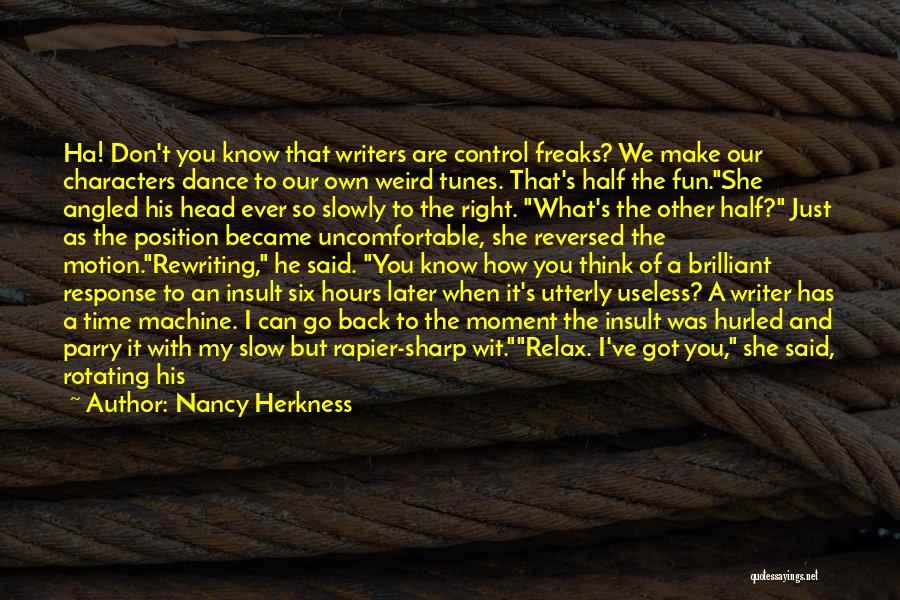 Ha! Don't you know that writers are control freaks? We make our characters dance to our own weird tunes. That's half the fun."She angled his head ever so slowly to the right. "What's the other half?" Just as the position became uncomfortable, she reversed the motion."Rewriting," he said. "You know how you think of a brilliant response to an insult six hours later when it's utterly useless? A writer has a time machine. I can go back to the moment the insult was hurled and parry it with my slow but rapier-sharp wit.""Relax. I've got you," she said, rotating his

~ Author: Nancy Herkness

quotessayings.net